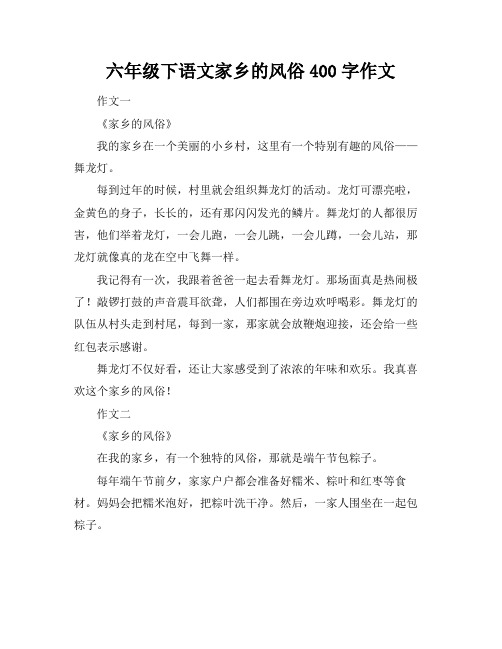 六年级下语文家乡的风俗 400 字作文

作文一

《家乡的风俗》

我的家乡在一个美丽的小乡村，这里有一个特别有趣的风俗——舞龙灯。

每到过年的时候，村里就会组织舞龙灯的活动。龙灯可漂亮啦，金黄色的身子，长长的，还有那闪闪发光的鳞片。舞龙灯的人都很厉害，他们举着龙灯，一会儿跑，一会儿跳，一会儿蹲，一会儿站，那龙灯就像真的龙在空中飞舞一样。

我记得有一次，我跟着爸爸一起去看舞龙灯。那场面真是热闹极了！敲锣打鼓的声音震耳欲聋，人们都围在旁边欢呼喝彩。舞龙灯的队伍从村头走到村尾，每到一家，那家就会放鞭炮迎接，还会给一些红包表示感谢。

舞龙灯不仅好看，还让大家感受到了浓浓的年味和欢乐。我真喜欢这个家乡的风俗！

作文二

《家乡的风俗》

在我的家乡，有一个独特的风俗，那就是端午节包粽子。

每年端午节前夕，家家户户都会准备好糯米、粽叶和红枣等食材。妈妈会把糯米泡好，把粽叶洗干净。然后，一家人围坐在一起包粽子。